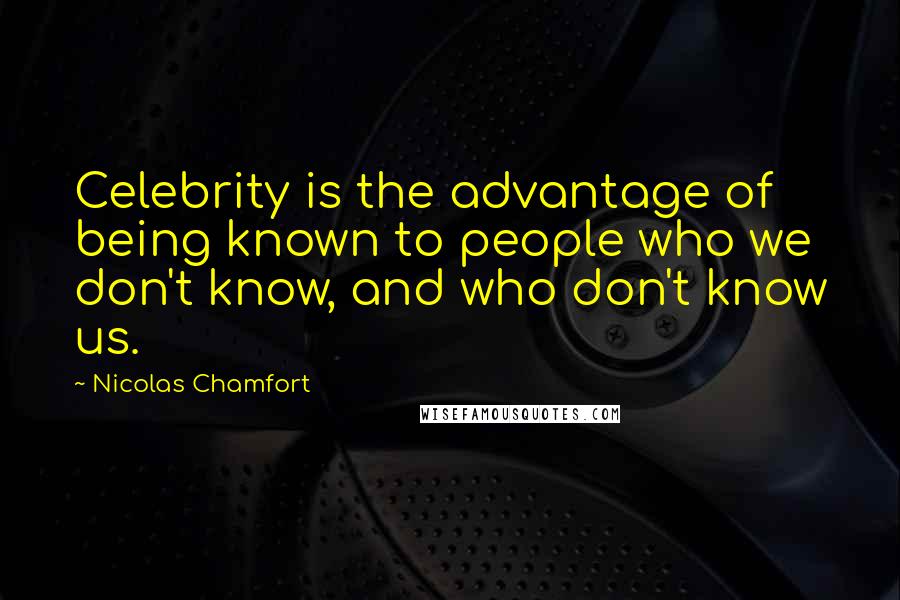 Celebrity is the advantage of being known to people who we don't know, and who don't know us.

~ Nicolas Chamfort

WISEFAMOUSQUOTES.COM